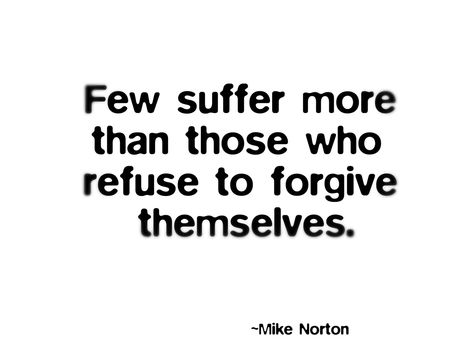 Few suffer more than those who refuse to forgive themselves.

~Mike Norton